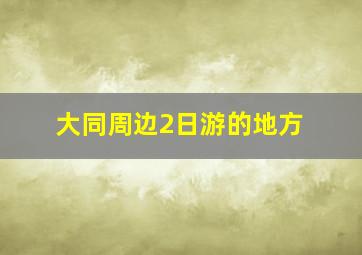 大同周边2日游的地方